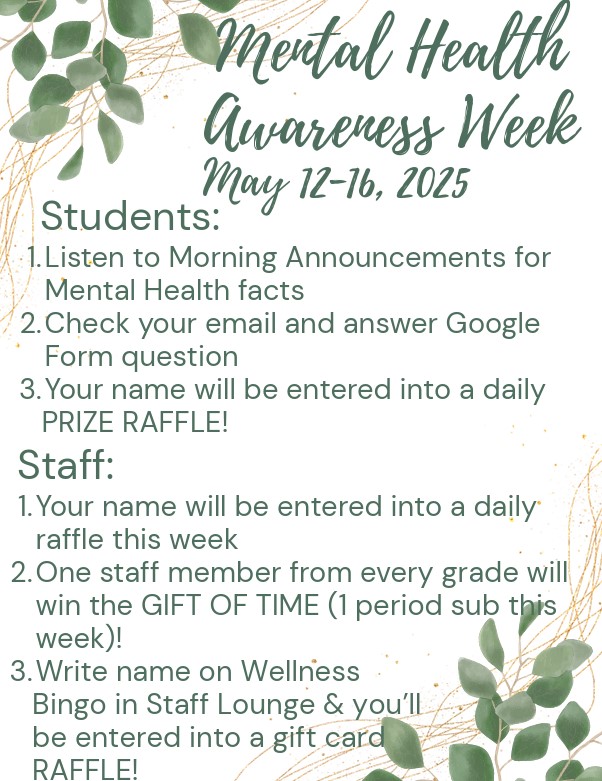 Mental Health Awareness Week
May 12-16, 2025

Students:
1. Listen to Morning Announcements for Mental Health facts
2. Check your email and answer Google Form question
3. Your name will be entered into a daily PRIZE RAFFLE!

Staff:
1. Your name will be entered into a daily raffle this week
2. One staff member from every grade will win the GIFT OF TIME (1 period sub this week)!
3. Write name on Wellness Bingo in Staff Lounge & you'll be entered into a gift card RAFFLE!